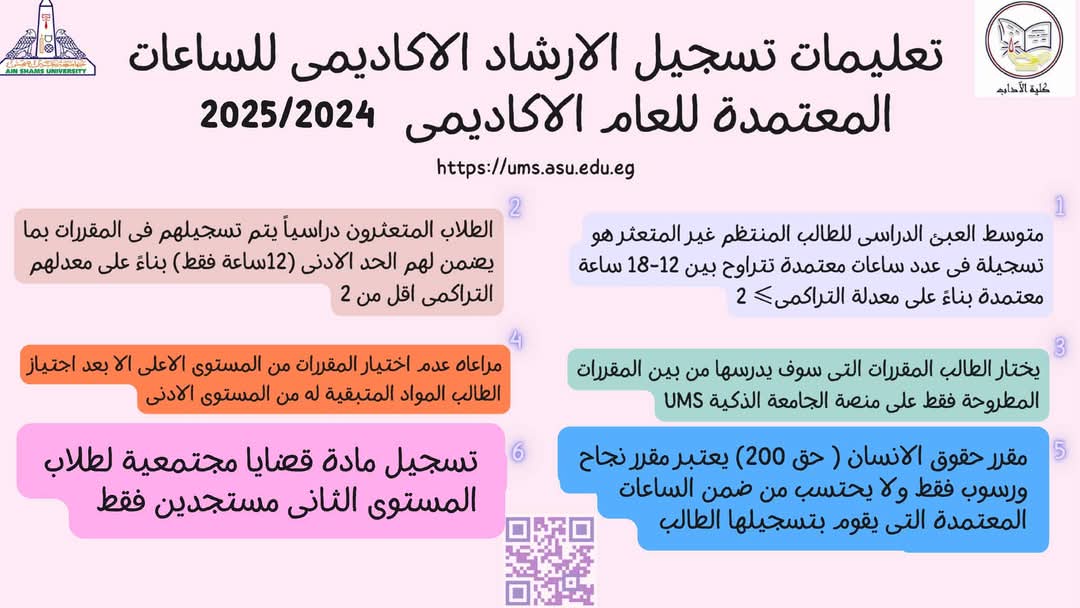 AIN SHAMS UNIVERSITY

كلية الآداب

تعليمات تسجيل الارشاد الاكاديمى للساعات المعتمدة للعام الاكاديمى 2025/2024

https://ums.asu.edu.eg

1
متوسط العبئ الدراسى للطالب المنتظم غير المتعثر هو تسجيلة فى عدد ساعات معتمدة تتراوح بين 12-18 ساعة معتمدة بناءً على معدلة التراكمى ≥ 2

2
الطلاب المتعثرون دراسياً يتم تسجيلهم فى المقررات بما يضمن لهم الحد الادنى (12ساعة فقط) بناءً على معدلهم التراكمى اقل من 2

3
يختار الطالب المقررات التى سوف يدرسها من بين المقررات المطروحة فقط على منصة الجامعة الذكية UMS

4
مراعاه عدم اختيار المقررات من المستوى الاعلى الا بعد اجتياز الطالب المواد المتبقية له من المستوى الادنى

5
مقرر حقوق الانسان ( حق 200) يعتبر مقرر نجاح ورسوب فقط ولا يحتسب من ضمن الساعات المعتمدة التى يقوم بتسجيلها الطالب

6
تسجيل مادة قضايا مجتمعية لطلاب المستوى الثانى مستجدين فقط